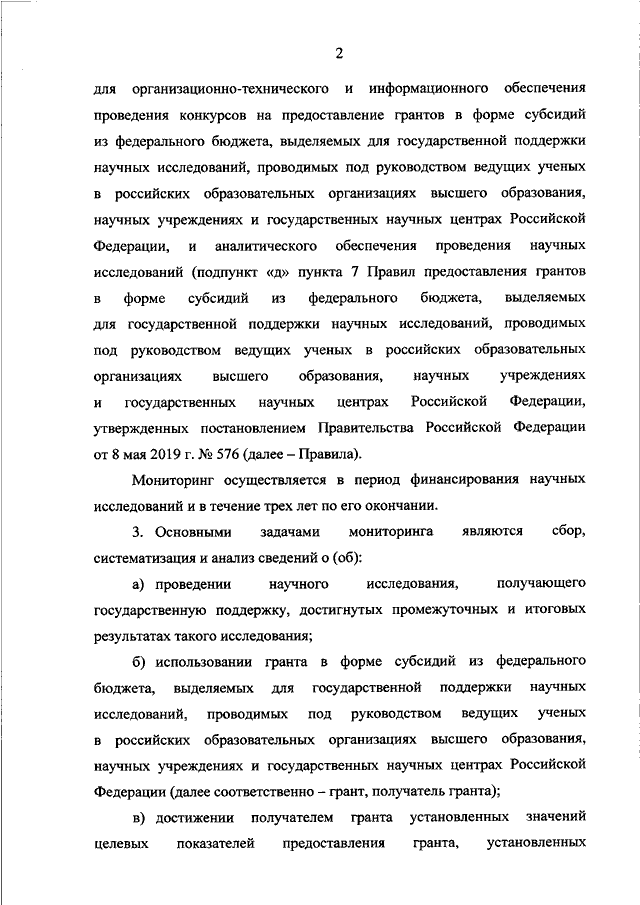 2

для организационно-технического и информационного обеспечения проведения конкурсов на предоставление грантов в форме субсидий из федерального бюджета, выделяемых для государственной поддержки научных исследований, проводимых под руководством ведущих ученых в российских образовательных организациях высшего образования, научных учреждениях и государственных научных центрах Российской Федерации, и аналитического обеспечения проведения научных исследований (подпункт «д» пункта 7 Правил предоставления грантов в форме субсидий из федерального бюджета, выделяемых для государственной поддержки научных исследований, проводимых под руководством ведущих ученых в российских образовательных организациях высшего образования, научных учреждениях и государственных научных центрах Российской Федерации, утвержденных постановлением Правительства Российской Федерации от 8 мая 2019 г. № 576 (далее – Правила).

Мониторинг осуществляется в период финансирования научных исследований и в течение трех лет по его окончании.

3. Основными задачами мониторинга являются сбор, систематизация и анализ сведений о (об):

а) проведении научного исследования, получающего государственную поддержку, достигнутых промежуточных и итоговых результатах такого исследования;

б) использовании гранта в форме субсидий из федерального бюджета, выделяемых для государственной поддержки научных исследований, проводимых под руководством ведущих ученых в российских образовательных организациях высшего образования, научных учреждениях и государственных научных центрах Российской Федерации (далее соответственно – грант, получатель гранта);

в) достижении получателем гранта установленных значений целевых показателей предоставления гранта, установленных